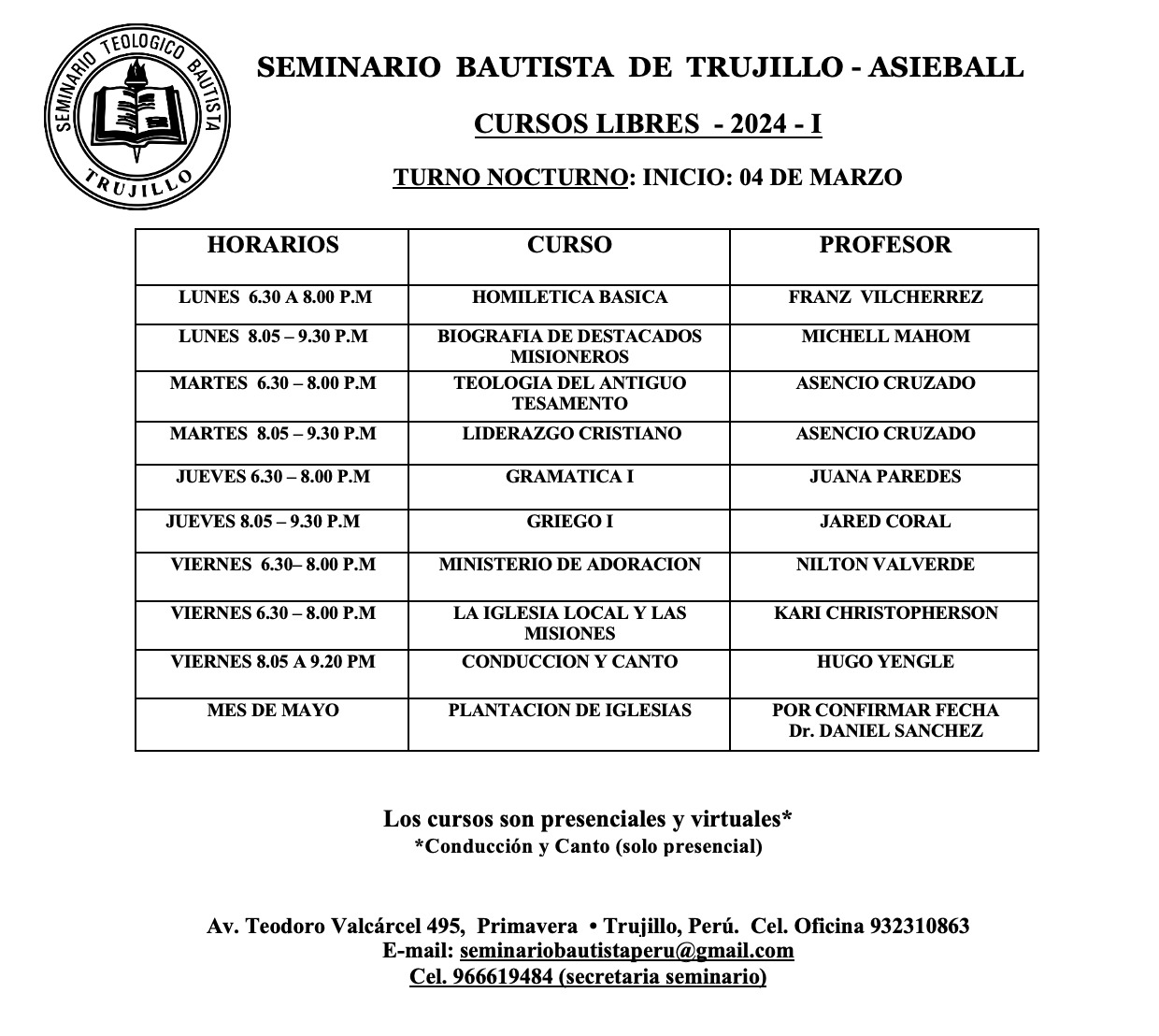 SEMINARIO TEOLOGICO BAUTISTA
TRUJILLO

SEMINARIO BAUTISTA DE TRUJILLO - ASIEBALL

CURSOS LIBRES - 2024 - I

TURNO NOCTURNO: INICIO: 04 DE MARZO

| HORARIOS | CURSO | PROFESOR |
|---|---|---|
| LUNES 6.30 A 8.00 P.M | HOMILETICA BASICA | FRANZ VILCHERREZ |
| LUNES 8.05 – 9.30 P.M | BIOGRAFIA DE DESTACADOS MISIONEROS | MICHELL MAHOM |
| MARTES 6.30 – 8.00 P.M | TEOLOGIA DEL ANTIGUO TESAMENTO | ASENCIO CRUZADO |
| MARTES 8.05 – 9.30 P.M | LIDERAZGO CRISTIANO | ASENCIO CRUZADO |
| JUEVES 6.30 – 8.00 P.M | GRAMATICA I | JUANA PAREDES |
| JUEVES 8.05 – 9.30 P.M | GRIEGO I | JARED CORAL |
| VIERNES 6.30– 8.00 P.M | MINISTERIO DE ADORACION | NILTON VALVERDE |
| VIERNES 6.30 – 8.00 P.M | LA IGLESIA LOCAL Y LAS MISIONES | KARI CHRISTOPHERSON |
| VIERNES 8.05 A 9.20 PM | CONDUCCION Y CANTO | HUGO YENGLE |
| MES DE MAYO | PLANTACION DE IGLESIAS | POR CONFIRMAR FECHA Dr. DANIEL SANCHEZ |

Los cursos son presenciales y virtuales*
*Conducción y Canto (solo presencial)

Av. Teodoro Valcárcel 495, Primavera • Trujillo, Perú. Cel. Oficina 932310863
E-mail: seminariobautistaperu@gmail.com
Cel. 966619484 (secretaria seminario)